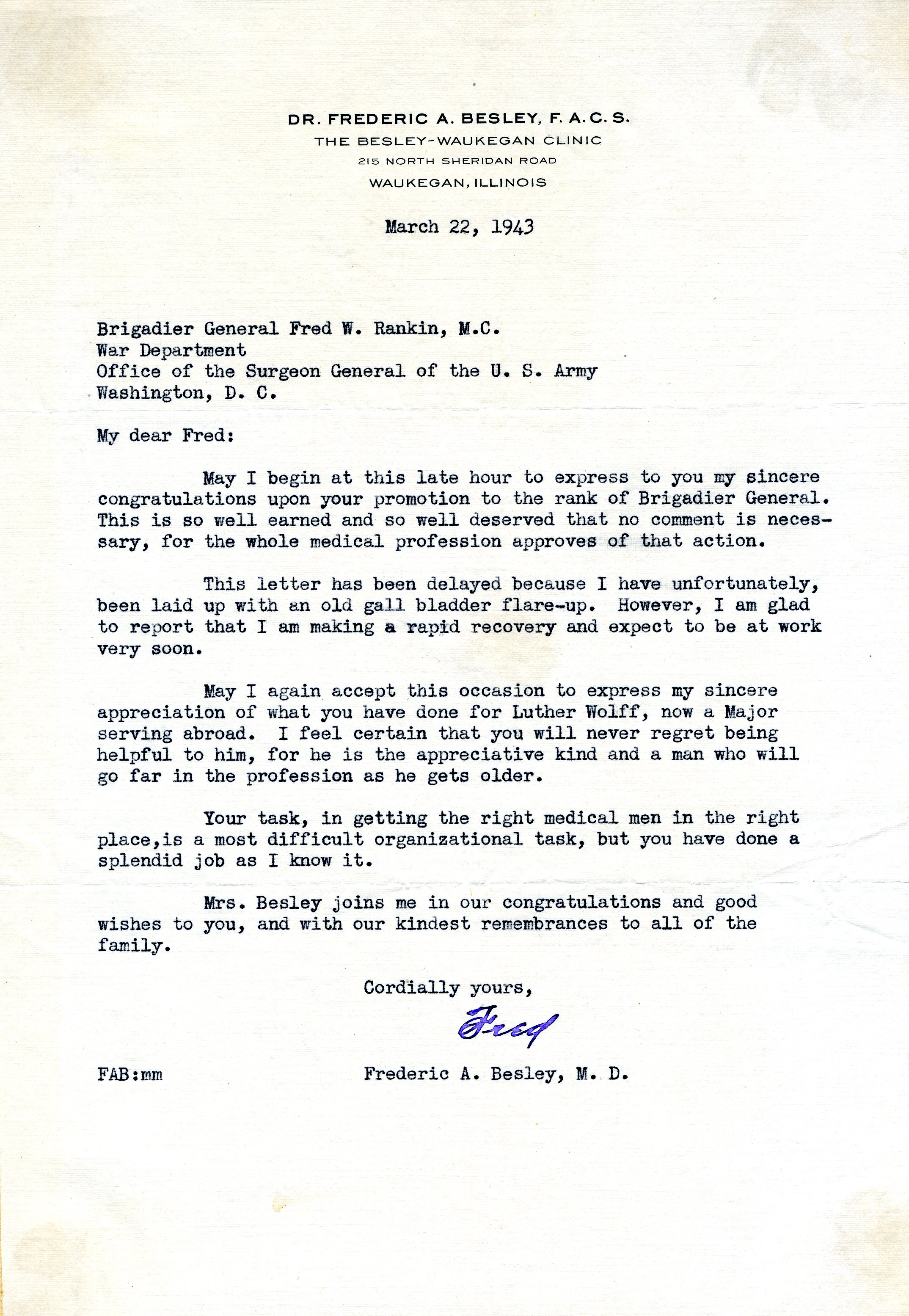 DR. FREDERIC A. BESLEY, F. A. C. S.
THE BESLEY-WAUKEGAN CLINIC
215 NORTH SHERIDAN ROAD
WAUKEGAN, ILLINOIS

March 22, 1943

Brigadier General Fred W. Rankin, M.C.
War Department
Office of the Surgeon General of the U. S. Army
Washington, D. C.

My dear Fred:

May I begin at this late hour to express to you my sincere congratulations upon your promotion to the rank of Brigadier General. This is so well earned and so well deserved that no comment is necessary, for the whole medical profession approves of that action.

This letter has been delayed because I have unfortunately, been laid up with an old gall bladder flare-up. However, I am glad to report that I am making a rapid recovery and expect to be at work very soon.

May I again accept this occasion to express my sincere appreciation of what you have done for Luther Wolff, now a Major serving abroad. I feel certain that you will never regret being helpful to him, for he is the appreciative kind and a man who will go far in the profession as he gets older.

Your task, in getting the right medical men in the right place,is a most difficult organizational task, but you have done a splendid job as I know it.

Mrs. Besley joins me in our congratulations and good wishes to you, and with our kindest remembrances to all of the family.

Cordially yours,

Fred

FAB:mm

Frederic A. Besley, M. D.